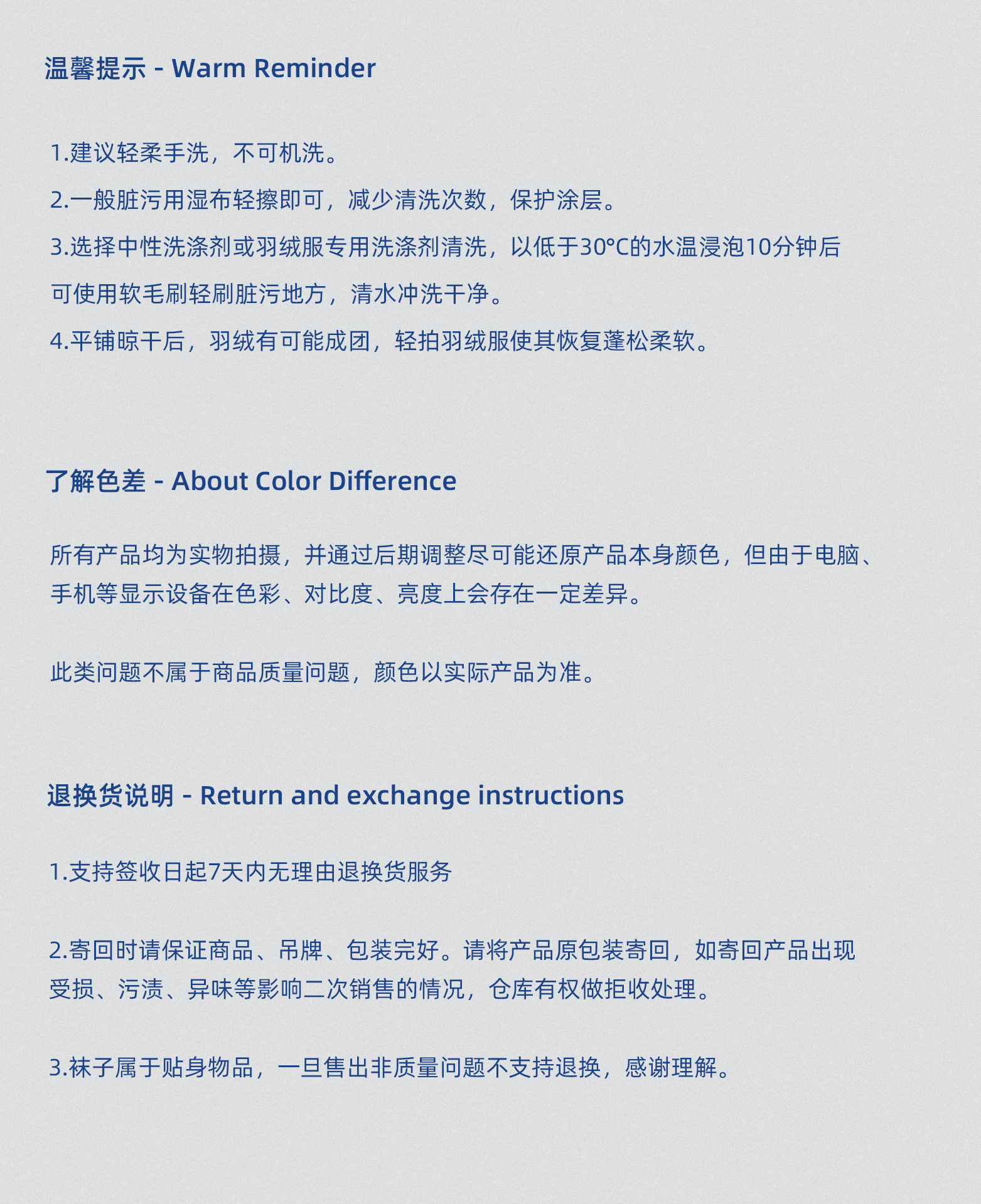 温馨提示 - Warm Reminder

1.建议轻柔手洗，不可机洗。

2.一般脏污用湿布轻擦即可，减少清洗次数，保护涂层。

3.选择中性洗涤剂或羽绒服专用洗涤剂清洗，以低于30°C的水温浸泡10分钟后可使用软毛刷轻刷脏污地方，清水冲洗干净。

4.平铺晾干后，羽绒有可能成团，轻拍羽绒服使其恢复蓬松柔软。

了解色差 - About Color Difference

所有产品均为实物拍摄，并通过后期调整尽可能还原产品本身颜色，但由于电脑、手机等显示设备在色彩、对比度、亮度上会存在一定差异。

此类问题不属于商品质量问题，颜色以实际产品为准。

退换货说明 - Return and exchange instructions

1.支持签收日起7天内无理由退换货服务

2.寄回时请保证商品、吊牌、包装完好。请将产品原包装寄回，如寄回产品出现受损、污渍、异味等影响二次销售的情况，仓库有权做拒收处理。

3.袜子属于贴身物品，一旦售出非质量问题不支持退换，感谢理解。